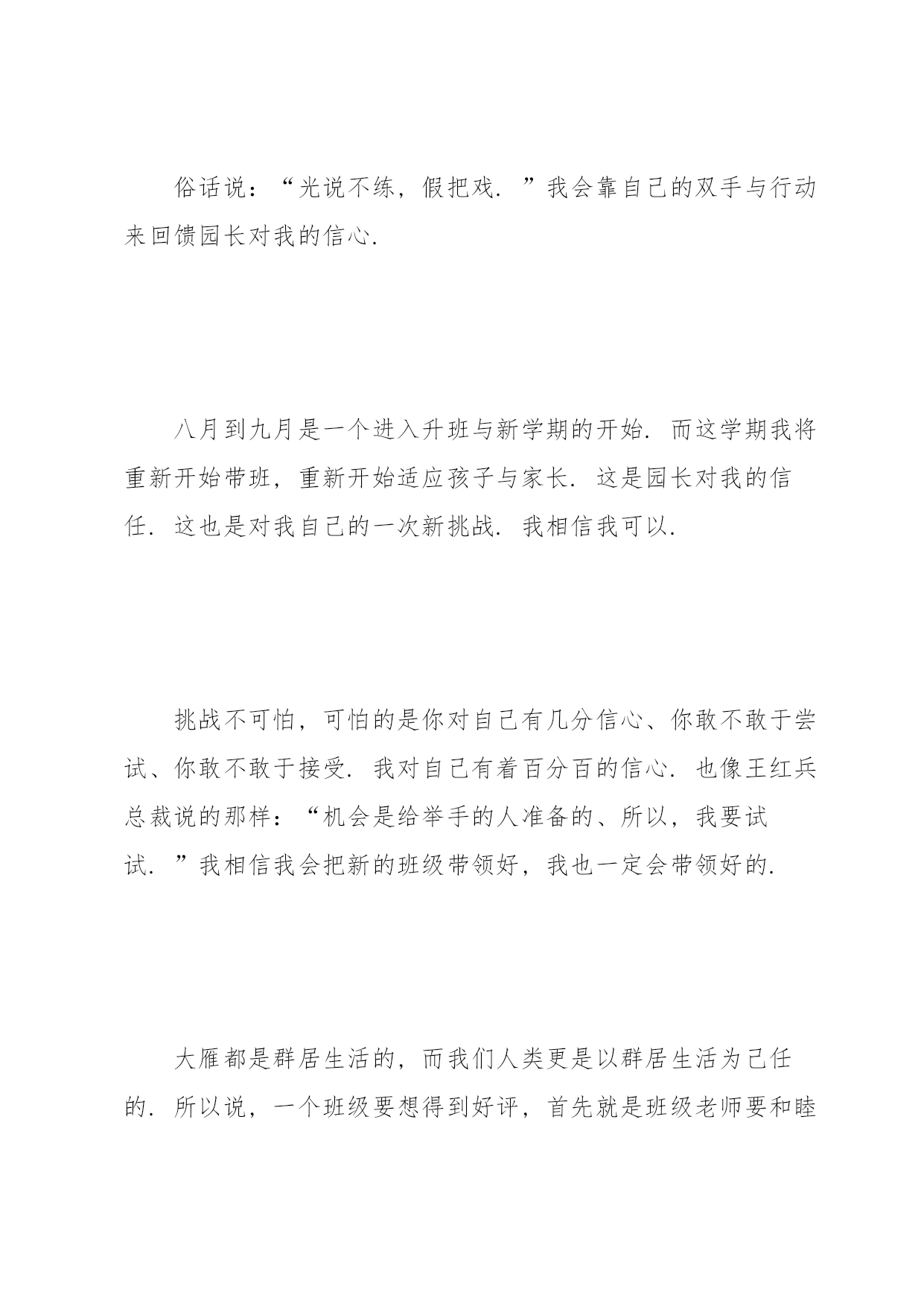 俗话说：“光说不练，假把戏.”我会靠自己的双手与行动来回馈园长对我的信心.

八月到九月是一个进入升班与新学期的开始.而这学期我将重新开始带班，重新开始适应孩子与家长.这是园长对我的信任.这也是对我自己的一次新挑战.我相信我可以.

挑战不可怕，可怕的是你对自己有几分信心、你敢不敢于尝试、你敢不敢于接受.我对自己有着百分百的信心.也像王红兵总裁说的那样：“机会是给举手的人准备的、所以，我要试试.”我相信我会把新的班级带领好，我也一定会带领好的.

大雁都是群居生活的，而我们人类更是以群居生活为己任的.所以说，一个班级要想得到好评，首先就是班级老师要和睦